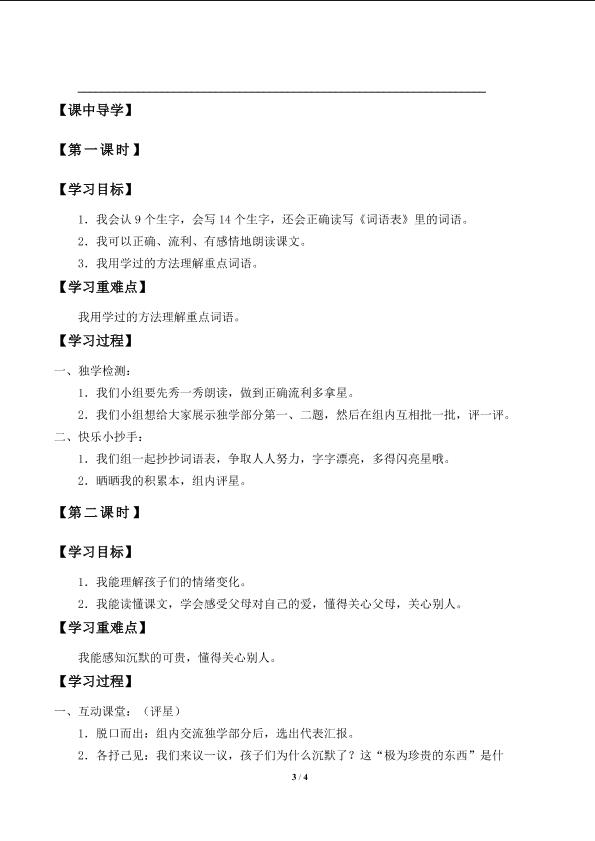 【课中导学】

【第一课时】

【学习目标】

1．我会认 9 个生字，会写 14 个生字，还会正确读写《词语表》里的词语。

2．我可以正确、流利、有感情地朗读课文。

3．我用学过的方法理解重点词语。

【学习重难点】

我用学过的方法理解重点词语。

【学习过程】

一、独学检测：

1．我们小组要先秀一秀朗读，做到正确流利多拿星。

2．我们小组想给大家展示独学部分第一、二题，然后在组内互相批一批，评一评。

二、快乐小抄手：

1．我们组一起抄抄词语表，争取人人努力，字字漂亮，多得闪亮星哦。

2．晒晒我的积累本，组内评星。

【第二课时】

【学习目标】

1．我能理解孩子们的情绪变化。

2．我能读懂课文，学会感受父母对自己的爱，懂得关心父母，关心别人。

【学习重难点】

我能感知沉默的可贵，懂得关心别人。

【学习过程】

一、互动课堂：（评星）

1．脱口而出：组内交流独学部分后，选出代表汇报。

2．各抒己见：我们来议一议，孩子们为什么沉默了？这“极为珍贵的东西”是什

3 / 4